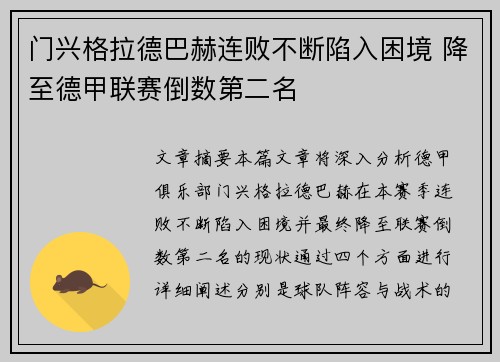 门兴格拉德巴赫连败不断陷入困境 降至德甲联赛倒数第二名

文章摘要本篇文章将深入分析德甲俱乐部门兴格拉德巴赫在本赛季连败不断陷入困境并最终降至联赛倒数第二名的现状通过四个方面进行详细阐述分别是球队阵容与战术的